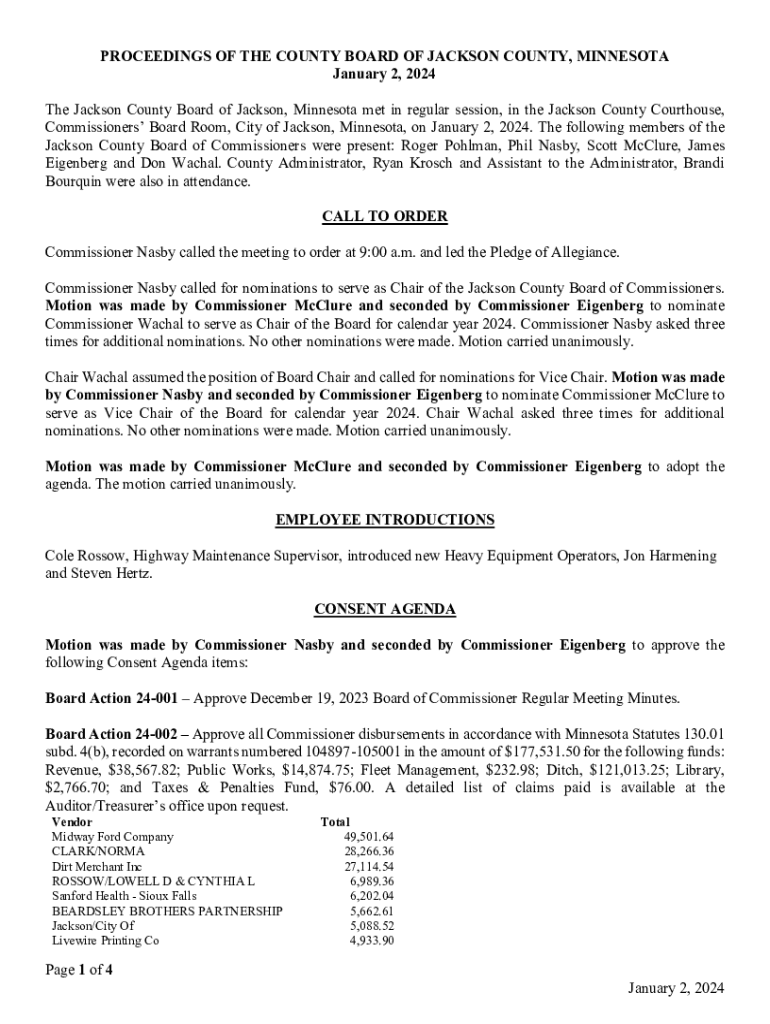 PROCEEDINGS OF THE COUNTY BOARD OF JACKSON COUNTY, MINNESOTA
January 2, 2024

The Jackson County Board of Jackson, Minnesota met in regular session, in the Jackson County Courthouse, Commissioners' Board Room, City of Jackson, Minnesota, on January 2, 2024. The following members of the Jackson County Board of Commissioners were present: Roger Pohlman, Phil Nasby, Scott McClure, James Eigenberg and Don Wachal. County Administrator, Ryan Krosch and Assistant to the Administrator, Brandi Bourquin were also in attendance.

CALL TO ORDER

Commissioner Nasby called the meeting to order at 9:00 a.m. and led the Pledge of Allegiance.

Commissioner Nasby called for nominations to serve as Chair of the Jackson County Board of Commissioners. Motion was made by Commissioner McClure and seconded by Commissioner Eigenberg to nominate Commissioner Wachal to serve as Chair of the Board for calendar year 2024. Commissioner Nasby asked three times for additional nominations. No other nominations were made. Motion carried unanimously.

Chair Wachal assumed the position of Board Chair and called for nominations for Vice Chair. Motion was made by Commissioner Nasby and seconded by Commissioner Eigenberg to nominate Commissioner McClure to serve as Vice Chair of the Board for calendar year 2024. Chair Wachal asked three times for additional nominations. No other nominations were made. Motion carried unanimously.

Motion was made by Commissioner McClure and seconded by Commissioner Eigenberg to adopt the agenda. The motion carried unanimously.

EMPLOYEE INTRODUCTIONS

Cole Rossow, Highway Maintenance Supervisor, introduced new Heavy Equipment Operators, Jon Harmening and Steven Hertz.

CONSENT AGENDA

Motion was made by Commissioner Nasby and seconded by Commissioner Eigenberg to approve the following Consent Agenda items:

Board Action 24-001 – Approve December 19, 2023 Board of Commissioner Regular Meeting Minutes.

Board Action 24-002 – Approve all Commissioner disbursements in accordance with Minnesota Statutes 130.01 subd. 4(b), recorded on warrants numbered 104897-105001 in the amount of $177,531.50 for the following funds: Revenue, $38,567.82; Public Works, $14,874.75; Fleet Management, $232.98; Ditch, $121,013.25; Library, $2,766.70; and Taxes & Penalties Fund, $76.00. A detailed list of claims paid is available at the Auditor/Treasurer's office upon request.

| Vendor | Total |
|---|---|
| Midway Ford Company | 49,501.64 |
| CLARK/NORMA | 28,266.36 |
| Dirt Merchant Inc | 27,114.54 |
| ROSSOW/LOWELL D & CYNTHIA L | 6,989.36 |
| Sanford Health - Sioux Falls | 6,202.04 |
| BEARDSLEY BROTHERS PARTNERSHIP | 5,662.61 |
| Jackson/City Of | 5,088.52 |
| Livewire Printing Co | 4,933.90 |

Page 1 of 4
January 2, 2024